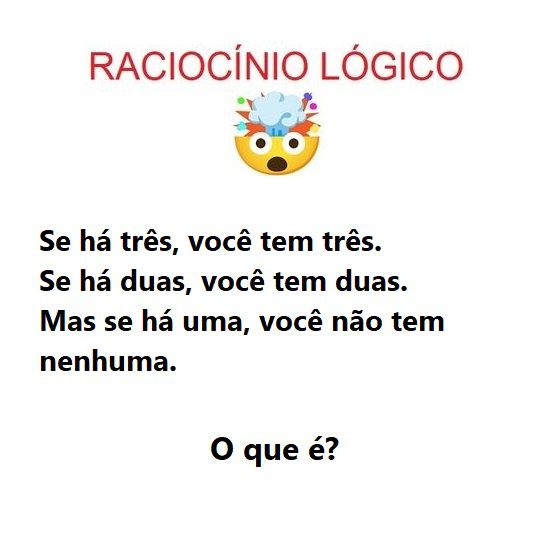 RACIOCÍNIO LÓGICO

Se há três, você tem três.
Se há duas, você tem duas.
Mas se há uma, você não tem nenhuma.

O que é?